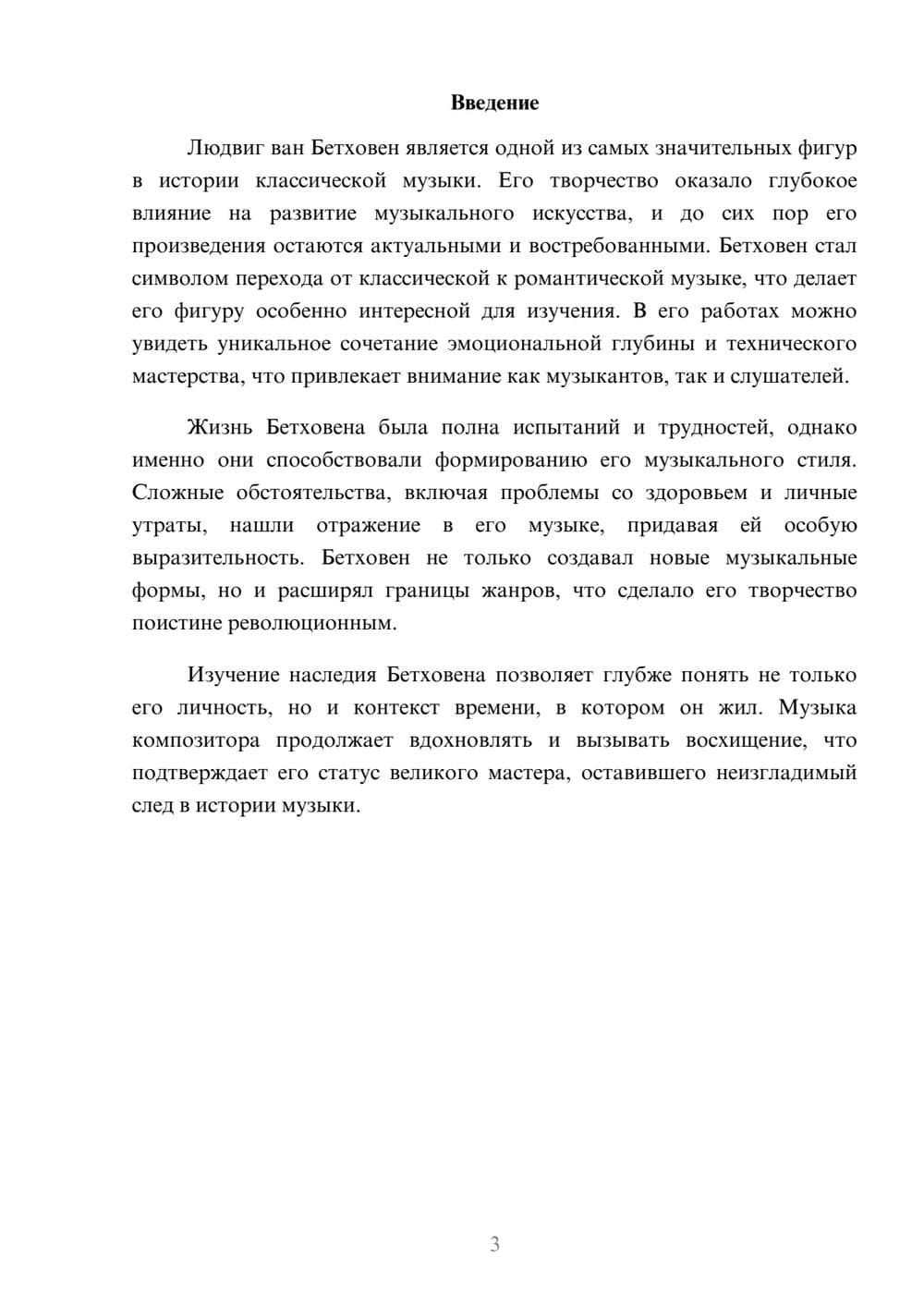 Введение

Людвиг ван Бетховен является одной из самых значительных фигур в истории классической музыки. Его творчество оказало глубокое влияние на развитие музыкального искусства, и до сих пор его произведения остаются актуальными и востребованными. Бетховен стал символом перехода от классической к романтической музыке, что делает его фигуру особенно интересной для изучения. В его работах можно увидеть уникальное сочетание эмоциональной глубины и технического мастерства, что привлекает внимание как музыкантов, так и слушателей.

Жизнь Бетховена была полна испытаний и трудностей, однако именно они способствовали формированию его музыкального стиля. Сложные обстоятельства, включая проблемы со здоровьем и личные утраты, нашли отражение в его музыке, придавая ей особую выразительность. Бетховен не только создавал новые музыкальные формы, но и расширял границы жанров, что сделало его творчество поистине революционным.

Изучение наследия Бетховена позволяет глубже понять не только его личность, но и контекст времени, в котором он жил. Музыка композитора продолжает вдохновлять и вызывать восхищение, что подтверждает его статус великого мастера, оставившего неизгладимый след в истории музыки.

3